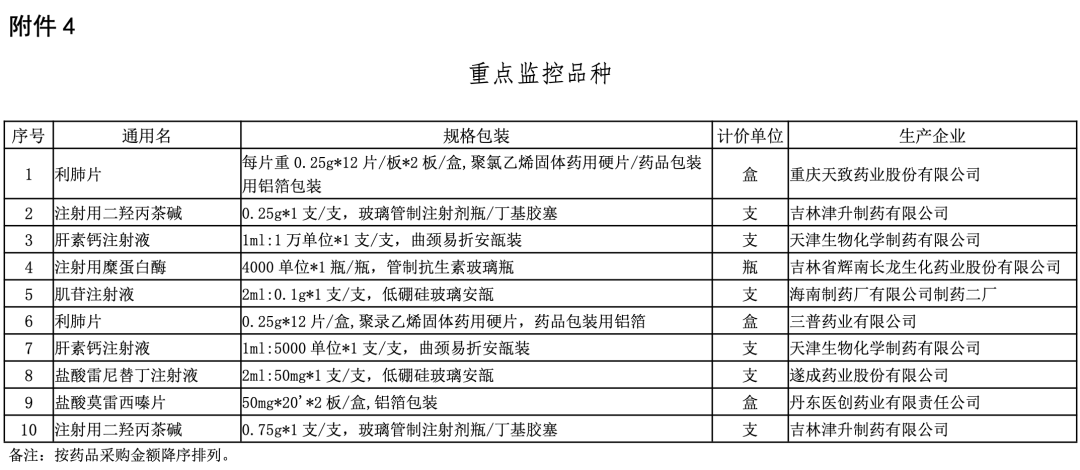 附件 4

重点监控品种

| 序号 | 通用名 | 规格包装 | 计价单位 | 生产企业 |
|---|---|---|---|---|
| 1 | 利肺片 | 每片重 0.25g*12 片/板*2 板/盒,聚氯乙烯固体药用硬片/药品包装用铝箔包装 | 盒 | 重庆天致药业股份有限公司 |
| 2 | 注射用二羟丙茶碱 | 0.25g*1 支/支，玻璃管制注射剂瓶/丁基胶塞 | 支 | 吉林津升制药有限公司 |
| 3 | 肝素钙注射液 | 1ml:1 万单位*1 支/支，曲颈易折安瓿装 | 支 | 天津生物化学制药有限公司 |
| 4 | 注射用糜蛋白酶 | 4000 单位*1 瓶/瓶，管制抗生素玻璃瓶 | 瓶 | 吉林省辉南长龙生化药业股份有限公司 |
| 5 | 肌苷注射液 | 2ml:0.1g*1 支/支，低硼硅玻璃安瓿 | 支 | 海南制药厂有限公司制药二厂 |
| 6 | 利肺片 | 0.25g*12 片/盒,聚录乙烯固体药用硬片，药品包装用铝箔 | 盒 | 三普药业有限公司 |
| 7 | 肝素钙注射液 | 1ml:5000 单位*1 支/支，曲颈易折安瓿装 | 支 | 天津生物化学制药有限公司 |
| 8 | 盐酸雷尼替丁注射液 | 2ml:50mg*1 支/支，低硼硅玻璃安瓿 | 支 | 遂成药业股份有限公司 |
| 9 | 盐酸莫雷西嗪片 | 50mg*20'*2 板/盒,铝箔包装 | 盒 | 丹东医创药业有限责任公司 |
| 10 | 注射用二羟丙茶碱 | 0.75g*1 支/支，玻璃管制注射剂瓶/丁基胶塞 | 支 | 吉林津升制药有限公司 |

备注：按药品采购金额降序排列。